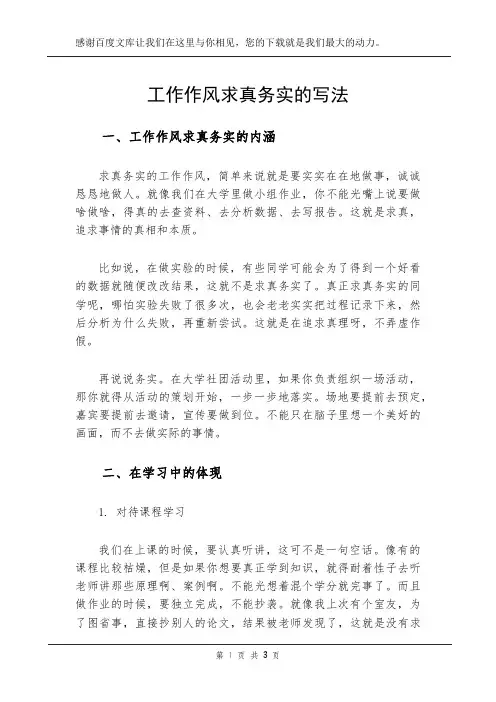 感谢百度文库让我们在这里与你相见，您的下载就是我们最大的动力。

工作作风求真务实的写法

一、工作作风求真务实的内涵

求真务实的工作作风，简单来说就是要实实在在地做事，诚诚恳恳地做人。就像我们在大学里做小组作业，你不能光嘴上说要做啥做啥，得真的去查资料、去分析数据、去写报告。这就是求真，追求事情的真相和本质。

比如说，在做实验的时候，有些同学可能会为了得到一个好看的数据就随便改改结果，这就不是求真务实了。真正求真务实的同学呢，哪怕实验失败了很多次，也会老老实实把过程记录下来，然后分析为什么失败，再重新尝试。这就是在追求真理呀，不弄虚作假。

再说说务实。在大学社团活动里，如果你负责组织一场活动，那你就得从活动的策划开始，一步一步地落实。场地要提前去预定，嘉宾要提前去邀请，宣传要做到位。不能只在脑子里想一个美好的画面，而不去做实际的事情。

二、在学习中的体现

1. 对待课程学习

我们在上课的时候，要认真听讲，这可不是一句空话。像有的课程比较枯燥，但是如果你想要真正学到知识，就得耐着性子去听老师讲那些原理啊、案例啊。不能光想着混个学分就完事了。而且做作业的时候，要独立完成，不能抄袭。就像我上次有个室友，为了图省事，直接抄别人的论文，结果被老师发现了，这就是没有求

第 1 页 共 3 页